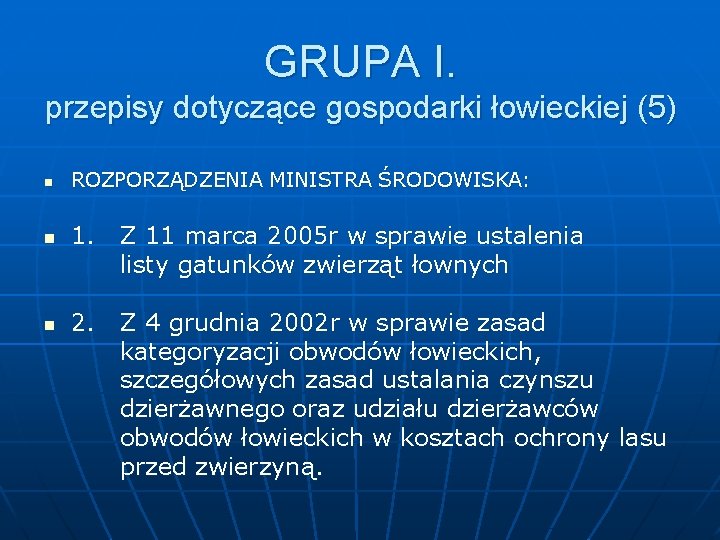 GRUPA I.
przepisy dotyczące gospodarki łowieckiej (5)

ROZPORZĄDZENIA MINISTRA ŚRODOWISKA:

1. Z 11 marca 2005r w sprawie ustalenia listy gatunków zwierząt łownych

2. Z 4 grudnia 2002r w sprawie zasad kategoryzacji obwodów łowieckich, szczegółowych zasad ustalania czynszu dzierżawnego oraz udziału dzierżawców obwodów łowieckich w kosztach ochrony lasu przed zwierzyną.